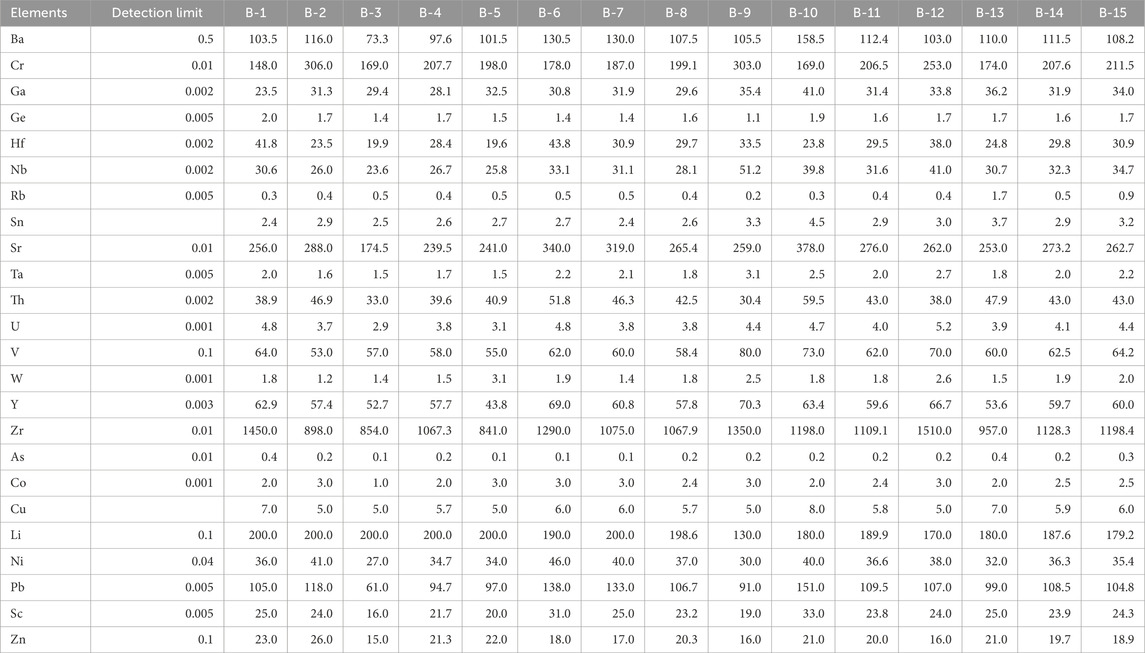 | Elements | Detection limit | B-1 | B-2 | B-3 | B-4 | B-5 | B-6 | B-7 | B-8 | B-9 | B-10 | B-11 | B-12 | B-13 | B-14 | B-15 |
|---|---|---|---|---|---|---|---|---|---|---|---|---|---|---|---|---|
| Ba | 0.5 | 103.5 | 116.0 | 73.3 | 97.6 | 101.5 | 130.5 | 130.0 | 107.5 | 105.5 | 158.5 | 112.4 | 103.0 | 110.0 | 111.5 | 108.2 |
| Cr | 0.01 | 148.0 | 306.0 | 169.0 | 207.7 | 198.0 | 178.0 | 187.0 | 199.1 | 303.0 | 169.0 | 206.5 | 253.0 | 174.0 | 207.6 | 211.5 |
| Ga | 0.002 | 23.5 | 31.3 | 29.4 | 28.1 | 32.5 | 30.8 | 31.9 | 29.6 | 35.4 | 41.0 | 31.4 | 33.8 | 36.2 | 31.9 | 34.0 |
| Ge | 0.005 | 2.0 | 1.7 | 1.4 | 1.7 | 1.5 | 1.4 | 1.4 | 1.6 | 1.1 | 1.9 | 1.6 | 1.7 | 1.7 | 1.6 | 1.7 |
| Hf | 0.002 | 41.8 | 23.5 | 19.9 | 28.4 | 19.6 | 43.8 | 30.9 | 29.7 | 33.5 | 23.8 | 29.5 | 38.0 | 24.8 | 29.8 | 30.9 |
| Nb | 0.002 | 30.6 | 26.0 | 23.6 | 26.7 | 25.8 | 33.1 | 31.1 | 28.1 | 51.2 | 39.8 | 31.6 | 41.0 | 30.7 | 32.3 | 34.7 |
| Rb | 0.005 | 0.3 | 0.4 | 0.5 | 0.4 | 0.5 | 0.5 | 0.5 | 0.4 | 0.2 | 0.3 | 0.4 | 0.4 | 1.7 | 0.5 | 0.9 |
| Sn | | 2.4 | 2.9 | 2.5 | 2.6 | 2.7 | 2.7 | 2.4 | 2.6 | 3.3 | 4.5 | 2.9 | 3.0 | 3.7 | 2.9 | 3.2 |
| Sr | 0.01 | 256.0 | 288.0 | 174.5 | 239.5 | 241.0 | 340.0 | 319.0 | 265.4 | 259.0 | 378.0 | 276.0 | 262.0 | 253.0 | 273.2 | 262.7 |
| Ta | 0.005 | 2.0 | 1.6 | 1.5 | 1.7 | 1.5 | 2.2 | 2.1 | 1.8 | 3.1 | 2.5 | 2.0 | 2.7 | 1.8 | 2.0 | 2.2 |
| Th | 0.002 | 38.9 | 46.9 | 33.0 | 39.6 | 40.9 | 51.8 | 46.3 | 42.5 | 30.4 | 59.5 | 43.0 | 38.0 | 47.9 | 43.0 | 43.0 |
| U | 0.001 | 4.8 | 3.7 | 2.9 | 3.8 | 3.1 | 4.8 | 3.8 | 3.8 | 4.4 | 4.7 | 4.0 | 5.2 | 3.9 | 4.1 | 4.4 |
| V | 0.1 | 64.0 | 53.0 | 57.0 | 58.0 | 55.0 | 62.0 | 60.0 | 58.4 | 80.0 | 73.0 | 62.0 | 70.0 | 60.0 | 62.5 | 64.2 |
| W | 0.001 | 1.8 | 1.2 | 1.4 | 1.5 | 3.1 | 1.9 | 1.4 | 1.8 | 2.5 | 1.8 | 1.8 | 2.6 | 1.5 | 1.9 | 2.0 |
| Y | 0.003 | 62.9 | 57.4 | 52.7 | 57.7 | 43.8 | 69.0 | 60.8 | 57.8 | 70.3 | 63.4 | 59.6 | 66.7 | 53.6 | 59.7 | 60.0 |
| Zr | 0.01 | 1450.0 | 898.0 | 854.0 | 1067.3 | 841.0 | 1290.0 | 1075.0 | 1067.9 | 1350.0 | 1198.0 | 1109.1 | 1510.0 | 957.0 | 1128.3 | 1198.4 |
| As | 0.01 | 0.4 | 0.2 | 0.1 | 0.2 | 0.1 | 0.1 | 0.1 | 0.2 | 0.2 | 0.2 | 0.2 | 0.2 | 0.4 | 0.2 | 0.3 |
| Co | 0.001 | 2.0 | 3.0 | 1.0 | 2.0 | 3.0 | 3.0 | 3.0 | 2.4 | 3.0 | 2.0 | 2.4 | 3.0 | 2.0 | 2.5 | 2.5 |
| Cu | | 7.0 | 5.0 | 5.0 | 5.7 | 5.0 | 6.0 | 6.0 | 5.7 | 5.0 | 8.0 | 5.8 | 5.0 | 7.0 | 5.9 | 6.0 |
| Li | 0.1 | 200.0 | 200.0 | 200.0 | 200.0 | 200.0 | 190.0 | 200.0 | 198.6 | 130.0 | 180.0 | 189.9 | 170.0 | 180.0 | 187.6 | 179.2 |
| Ni | 0.04 | 36.0 | 41.0 | 27.0 | 34.7 | 34.0 | 46.0 | 40.0 | 37.0 | 30.0 | 40.0 | 36.6 | 38.0 | 32.0 | 36.3 | 35.4 |
| Pb | 0.005 | 105.0 | 118.0 | 61.0 | 94.7 | 97.0 | 138.0 | 133.0 | 106.7 | 91.0 | 151.0 | 109.5 | 107.0 | 99.0 | 108.5 | 104.8 |
| Sc | 0.005 | 25.0 | 24.0 | 16.0 | 21.7 | 20.0 | 31.0 | 25.0 | 23.2 | 19.0 | 33.0 | 23.8 | 24.0 | 25.0 | 23.9 | 24.3 |
| Zn | 0.1 | 23.0 | 26.0 | 15.0 | 21.3 | 22.0 | 18.0 | 17.0 | 20.3 | 16.0 | 21.0 | 20.0 | 16.0 | 21.0 | 19.7 | 18.9 |